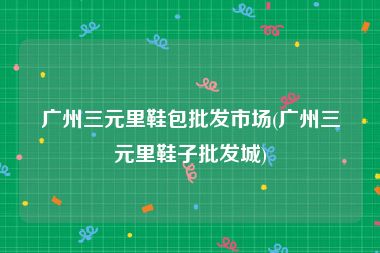 广州三元里鞋包批发市场(广州三元里鞋子批发城)